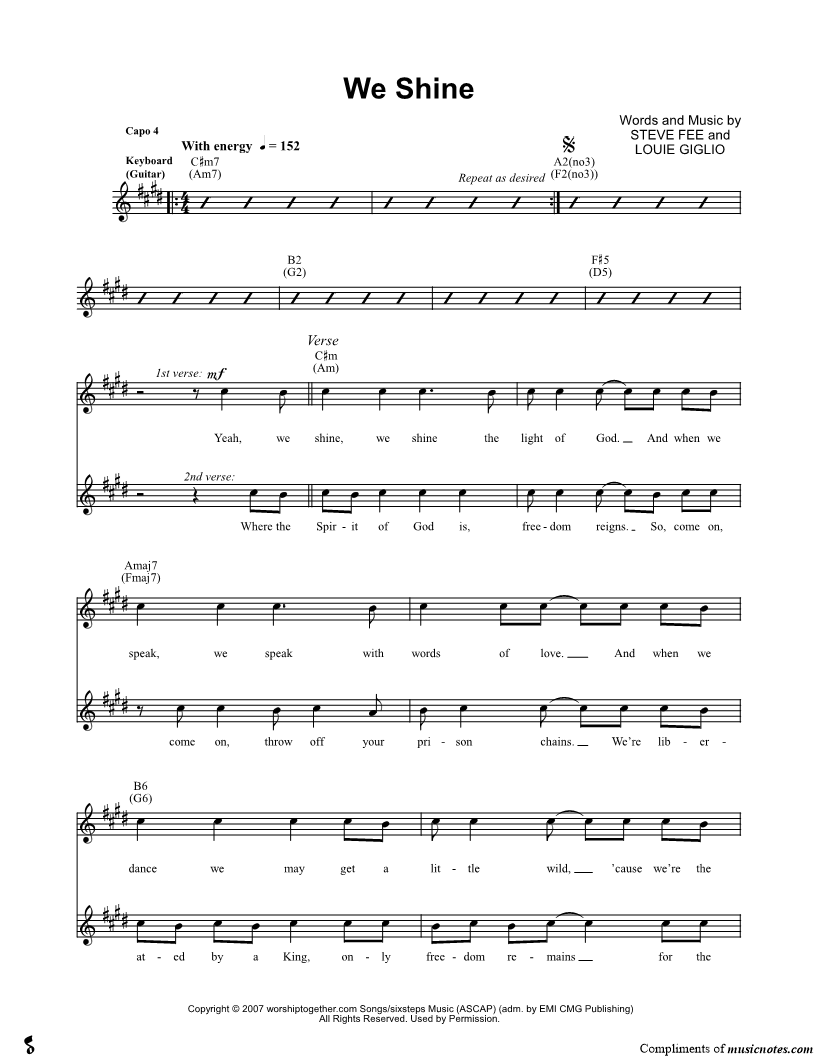 We Shine

Words and Music by
STEVE FEE and
LOUIE GIGLIO

Capo 4

With energy ♩ = 152

Keyboard
(Guitar)

C♯m7
(Am7)

Repeat as desired

A2(no3)
(F2(no3))

B2
(G2)

F♯5
(D5)

Verse

C♯m
(Am)

1st verse: mf

Yeah, we shine, we shine the light of God. And when we

2nd verse:

Where the Spir - it of God is, free - dom reigns. So, come on,

Amaj7
(Fmaj7)

speak, we speak with words of love. And when we

come on, throw off your pri - son chains. We're lib - er -

B6
(G6)

dance we may get a lit - tle wild, 'cause we're the

at - ed by a King, on - ly free - dom re - mains for the

Copyright © 2007 worshiptogether.com Songs/sixsteps Music (ASCAP) (adm. by EMI CMG Publishing)
All Rights Reserved. Used by Permission.

Compliments of musicnotes.com